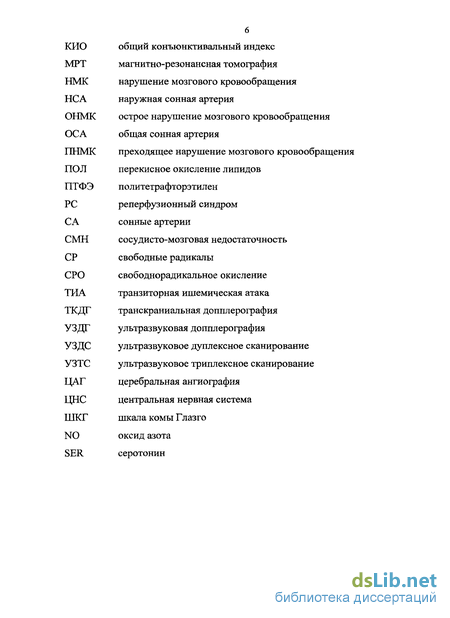 6

КИО общий конъюнктивальный индекс
МРТ магнитно-резонансная томография
НМК нарушение мозгового кровообращения
НСА наружная сонная артерия
ОНМК острое нарушение мозгового кровообращения
ОСА общая сонная артерия
ПНМК преходящее нарушение мозгового кровообращения
ПОЛ перекисное окисление липидов
ПТФЭ политетрафторэтилен
РС реперфузионный синдром
СА сонные артерии
СМН сосудисто-мозговая недостаточность
СР свободные радикалы
СРО свободнорадикальное окисление
ТИА транзиторная ишемическая атака
ТКДГ транскраниальная допплерография
УЗДГ ультразвуковая допплерография
УЗДС ультразвуковое дуплексное сканирование
УЗТС ультразвуковое триплексное сканирование
ЦАГ церебральная ангиография
ЦНС центральная нервная система
ШКГ шкала комы Глазго
NO оксид азота
SER серотонин

dsLib.net
библиотека диссертаций